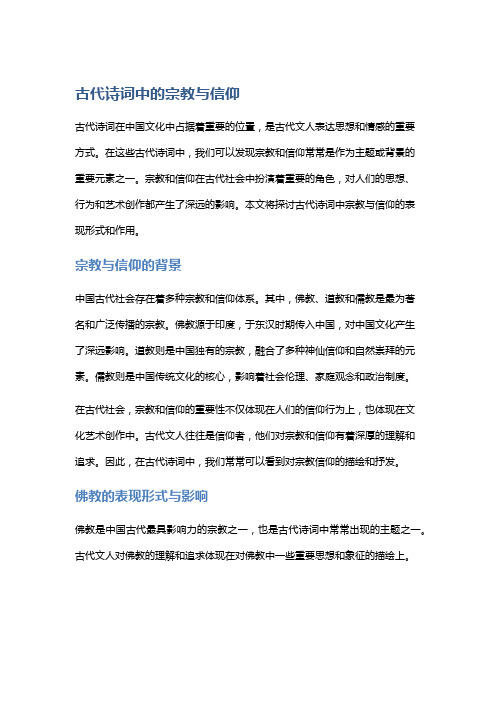 古代诗词中的宗教与信仰

古代诗词在中国文化中占据着重要的位置，是古代文人表达思想和情感的重要方式。在这些古代诗词中，我们可以发现宗教和信仰常常是作为主题或背景的重要元素之一。宗教和信仰在古代社会中扮演着重要的角色，对人们的思想、行为和艺术创作都产生了深远的影响。本文将探讨古代诗词中宗教与信仰的表现形式和作用。

宗教与信仰的背景

中国古代社会存在着多种宗教和信仰体系。其中，佛教、道教和儒教是最为著名和广泛传播的宗教。佛教源于印度，于东汉时期传入中国，对中国文化产生了深远影响。道教则是中国独有的宗教，融合了多种神仙信仰和自然崇拜的元素。儒教则是中国传统文化的核心，影响着社会伦理、家庭观念和政治制度。

在古代社会，宗教和信仰的重要性不仅体现在人们的信仰行为上，也体现在文化艺术创作中。古代文人往往是信仰者，他们对宗教和信仰有着深厚的理解和追求。因此，在古代诗词中，我们常常可以看到对宗教信仰的描绘和抒发。

佛教的表现形式与影响

佛教是中国古代最具影响力的宗教之一，也是古代诗词中常常出现的主题之一。古代文人对佛教的理解和追求体现在对佛教中一些重要思想和象征的描绘上。